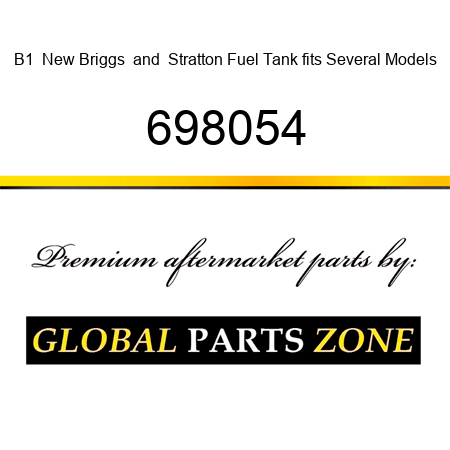 B1 New Briggs and Stratton Fuel Tank fits Several Models

698054

Premium aftermarket parts by:

GLOBAL PARTS ZONE